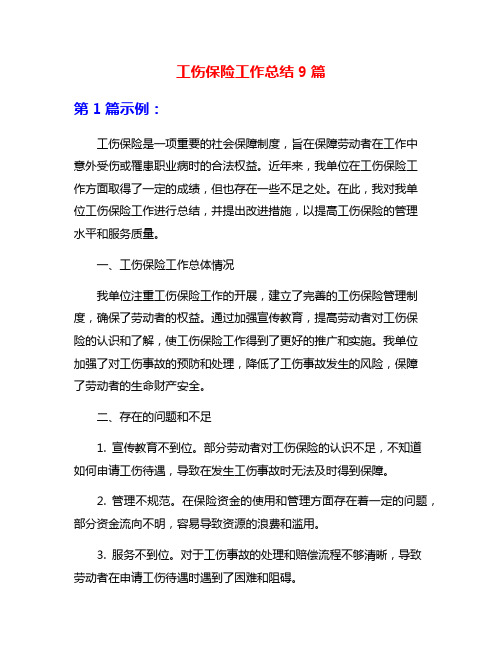 工伤保险工作总结 9 篇

第 1 篇示例：

工伤保险是一项重要的社会保障制度，旨在保障劳动者在工作中意外受伤或罹患职业病时的合法权益。近年来，我单位在工伤保险工作方面取得了一定的成绩，但也存在一些不足之处。在此，我对我单位工伤保险工作进行总结，并提出改进措施，以提高工伤保险的管理水平和服务质量。

一、工伤保险工作总体情况

我单位注重工伤保险工作的开展，建立了完善的工伤保险管理制度，确保了劳动者的权益。通过加强宣传教育，提高劳动者对工伤保险的认识和了解，使工伤保险工作得到了更好的推广和实施。我单位加强了对工伤事故的预防和处理，降低了工伤事故发生的风险，保障了劳动者的生命财产安全。

二、存在的问题和不足

1. 宣传教育不到位。部分劳动者对工伤保险的认识不足，不知道如何申请工伤待遇，导致在发生工伤事故时无法及时得到保障。

2. 管理不规范。在保险资金的使用和管理方面存在着一定的问题，部分资金流向不明，容易导致资源的浪费和滥用。

3. 服务不到位。对于工伤事故的处理和赔偿流程不够清晰，导致劳动者在申请工伤待遇时遇到了困难和阻碍。